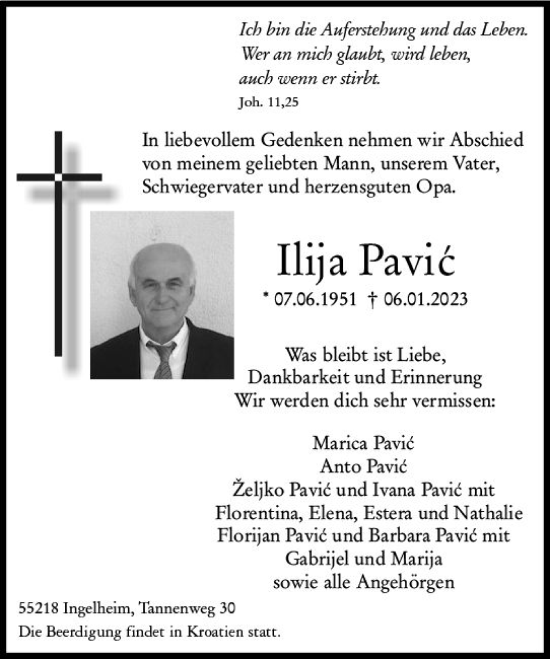 Ich bin die Auferstehung und das Leben.
Wer an mich glaubt, wird leben,
auch wenn er stirbt.
Joh. 11,25

In liebevollem Gedenken nehmen wir Abschied von meinem geliebten Mann, unserem Vater, Schwiegervater und herzensguten Opa.

Ilija Pavić

* 07.06.1951 † 06.01.2023

Was bleibt ist Liebe,
Dankbarkeit und Erinnerung
Wir werden dich sehr vermissen:

Marica Pavić
Anto Pavić
Željko Pavić und Ivana Pavić mit
Florentina, Elena, Estera und Nathalie
Florijan Pavić und Barbara Pavić mit
Gabrijel und Marija
sowie alle Angehörgen

55218 Ingelheim, Tannenweg 30
Die Beerdigung findet in Kroatien statt.